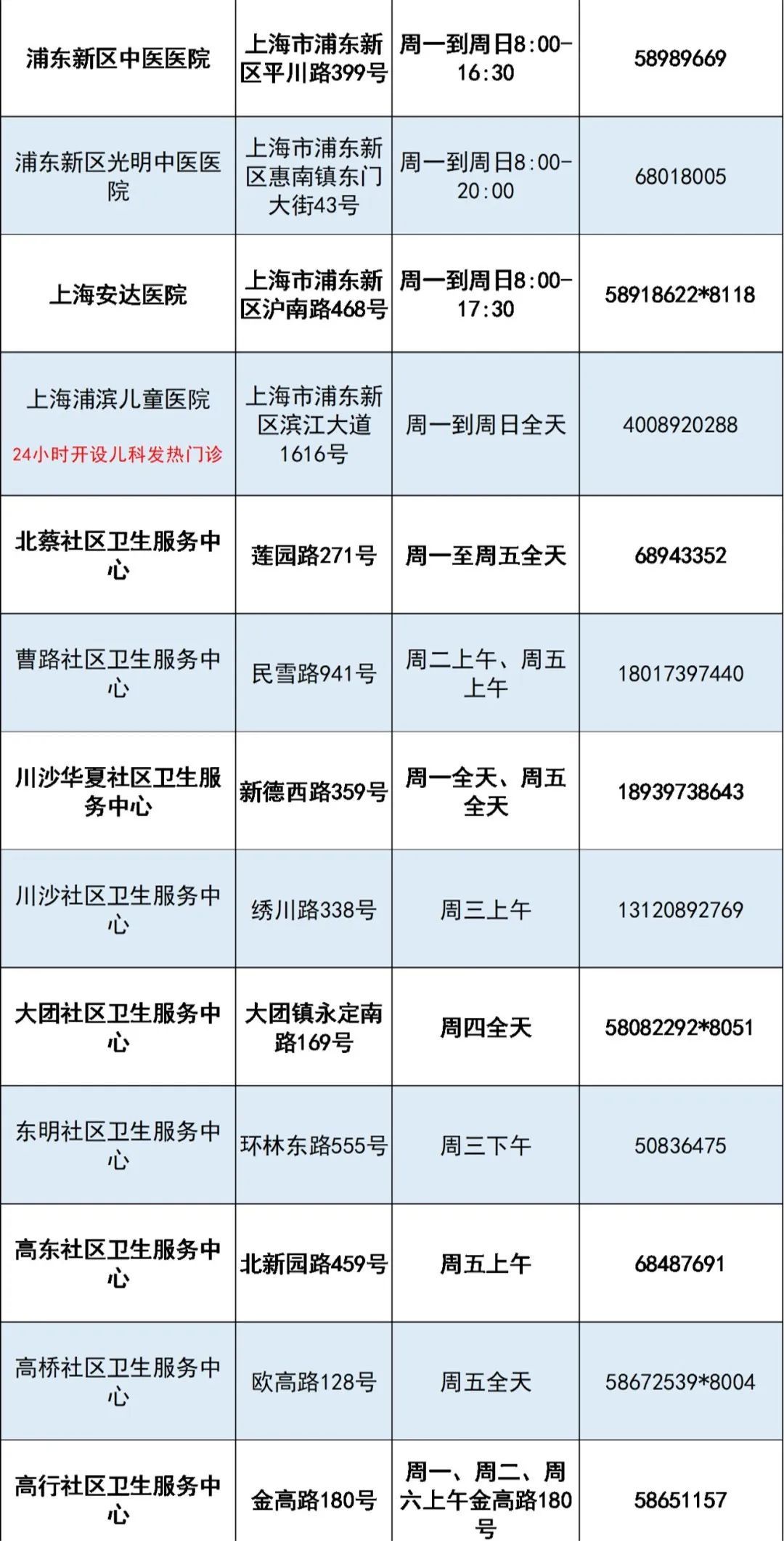 | 浦东新区中医医院 | 上海市浦东新区平川路399号 | 周一到周日8:00-16:30 | 58989669 |
|---|---|---|---|
| 浦东新区光明中医医院 | 上海市浦东新区惠南镇东门大街43号 | 周一到周日8:00-20:00 | 68018005 |
| 上海安达医院 | 上海市浦东新区沪南路468号 | 周一到周日8:00-17:30 | 58918622*8118 |
| 上海浦滨儿童医院 24小时开设儿科发热门诊 | 上海市浦东新区滨江大道1616号 | 周一到周日全天 | 4008920288 |
| 北蔡社区卫生服务中心 | 莲园路271号 | 周一至周五全天 | 68943352 |
| 曹路社区卫生服务中心 | 民雪路941号 | 周二上午、周五上午 | 18017397440 |
| 川沙华夏社区卫生服务中心 | 新德西路359号 | 周一全天、周五全天 | 18939738643 |
| 川沙社区卫生服务中心 | 绣川路338号 | 周三上午 | 13120892769 |
| 大团社区卫生服务中心 | 大团镇永定南路169号 | 周四全天 | 58082292*8051 |
| 东明社区卫生服务中心 | 环林东路555号 | 周三下午 | 50836475 |
| 高东社区卫生服务中心 | 北新园路459号 | 周五上午 | 68487691 |
| 高桥社区卫生服务中心 | 欧高路128号 | 周五全天 | 58672539*8004 |
| 高行社区卫生服务中心 | 金高路180号 | 周一、周二、周六上午金高路180号 | 58651157 |